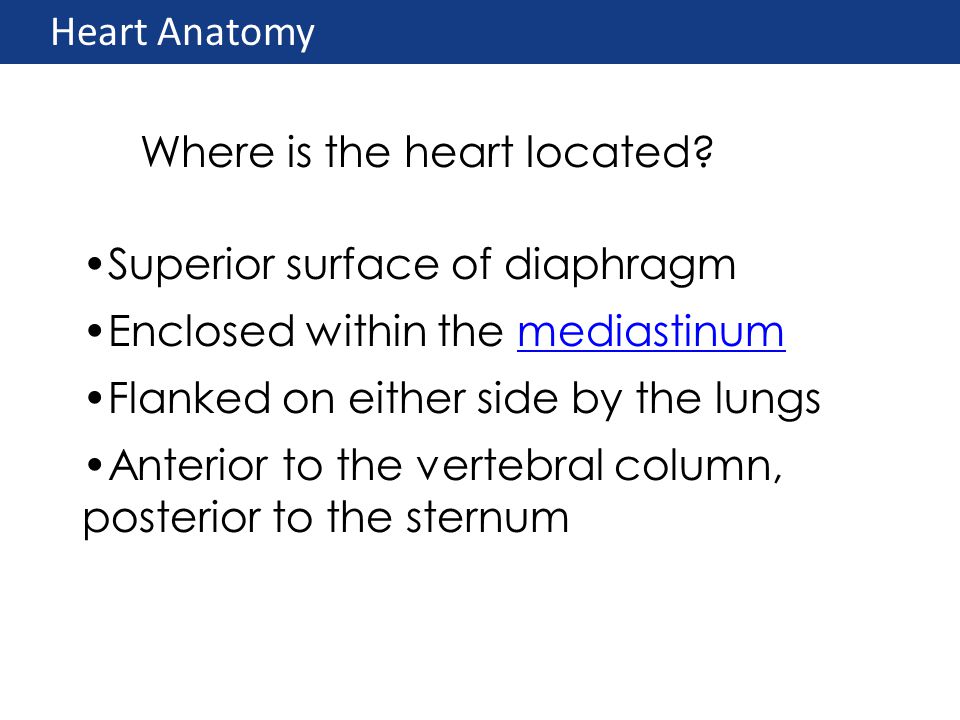 Heart Anatomy

Where is the heart located?

•Superior surface of diaphragm

•Enclosed within the mediastinum

•Flanked on either side by the lungs

•Anterior to the vertebral column, posterior to the sternum